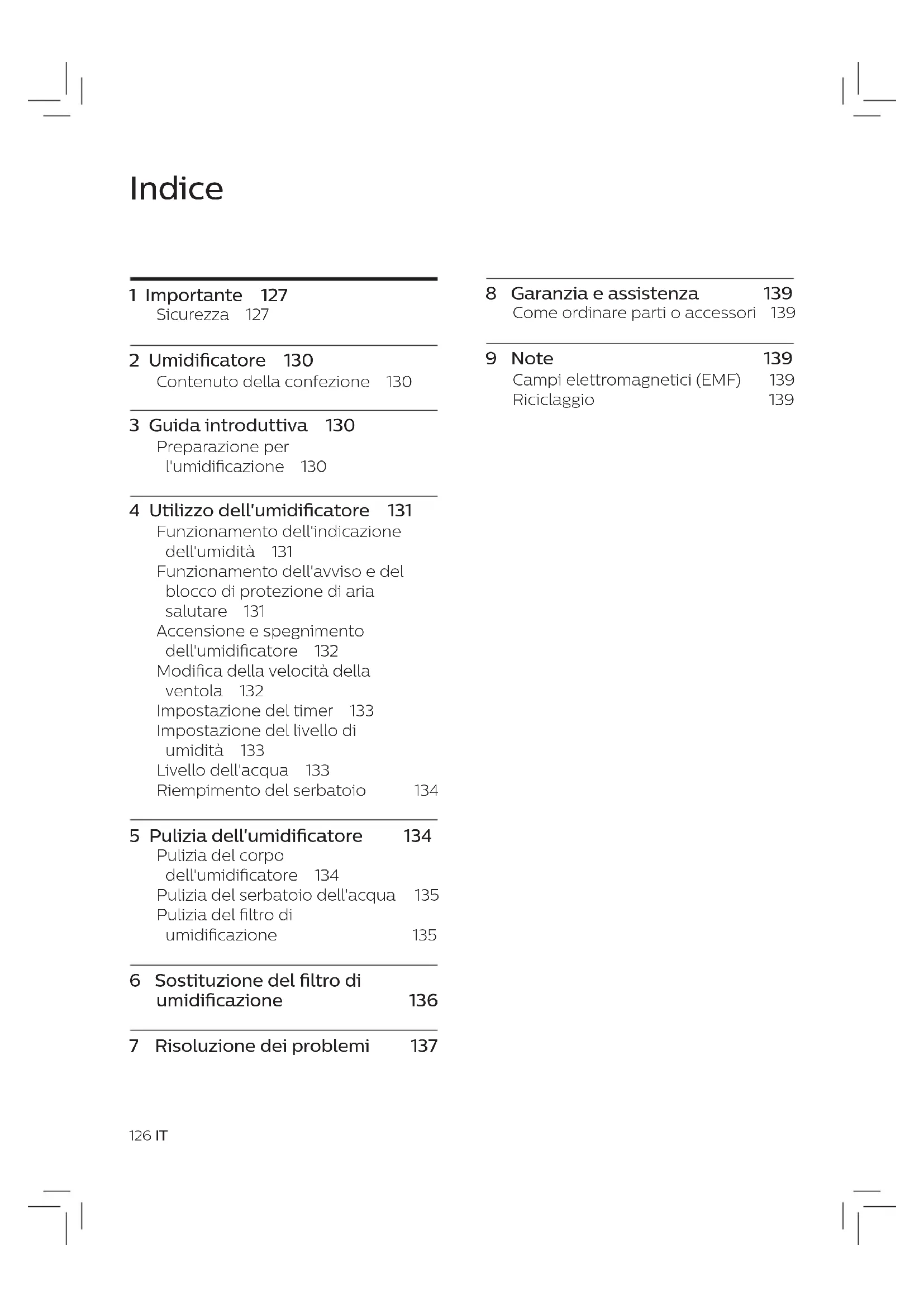 Indice

1 Importante 127
Sicurezza 127

2 Umidificatore 130
Contenuto della confezione 130

3 Guida introduttiva 130
Preparazione per l'umidificazione 130

4 Utilizzo dell'umidificatore 131
Funzionamento dell'indicazione dell'umidità 131
Funzionamento dell'avviso e del blocco di protezione di aria salutare 131
Accensione e spegnimento dell'umidificatore 132
Modifica della velocità della ventola 132
Impostazione del timer 133
Impostazione del livello di umidità 133
Livello dell'acqua 133
Riempimento del serbatoio 134

5 Pulizia dell'umidificatore 134
Pulizia del corpo dell'umidificatore 134
Pulizia del serbatoio dell'acqua 135
Pulizia del filtro di umidificazione 135

6 Sostituzione del filtro di umidificazione 136

7 Risoluzione dei problemi 137

8 Garanzia e assistenza 139
Come ordinare parti o accessori 139

9 Note 139
Campi elettromagnetici (EMF) 139
Riciclaggio 139

126 IT